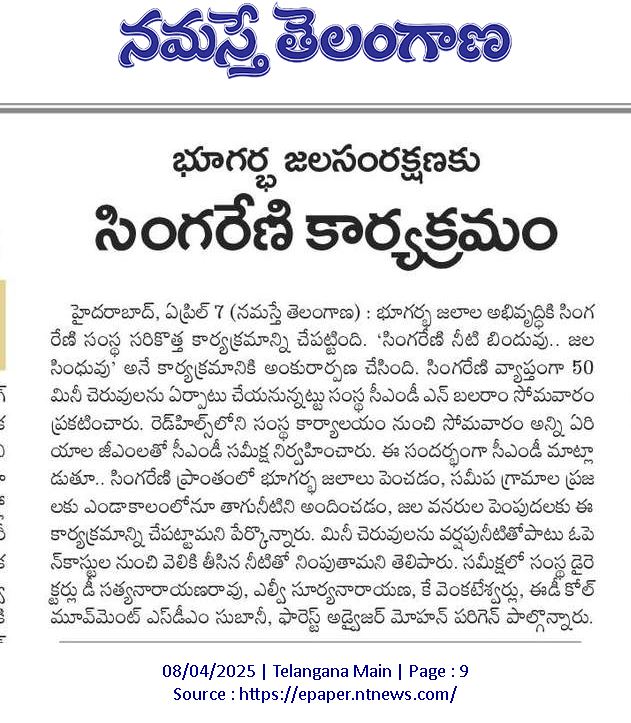 నమస్తే తెలంగాణ

భూగర్భ జలసంరక్షణకు

సింగరేణి కార్యక్రమం

హైదరాబాద్, ఏప్రిల్ 7 (నమస్తే తెలంగాణ) : భూగర్భ జలాల అభివృద్ధికి సింగరేణి సంస్థ సరికొత్త కార్యక్రమాన్ని చేపట్టింది. 'సింగరేణి నీటి బిందువు.. జల సింధువు' అనే కార్యక్రమానికి అంకురార్పణ చేసింది. సింగరేణి వ్యాప్తంగా 50 మినీ చెరువులను ఏర్పాటు చేయనున్నట్టు సంస్థ సీఎండీ ఎన్ బలరాం సోమవారం ప్రకటించారు. రెడ్‌హిల్స్‌లోని సంస్థ కార్యాలయం నుంచి సోమవారం అన్ని ఏరియాల జీఎంలతో సీఎండీ సమీక్ష నిర్వహించారు. ఈ సందర్భంగా సీఎండీ మాట్లాడుతూ.. సింగరేణి ప్రాంతంలో భూగర్భ జలాలు పెంచడం, సమీప గ్రామాల ప్రజలకు ఎండాకాలంలోనూ తాగునీటిని అందించడం, జల వనరుల పెంపుదలకు ఈ కార్యక్రమాన్ని చేపట్టామని పేర్కొన్నారు. మినీ చెరువులను వర్షపునీటితోపాటు ఓపెన్‌కాస్టుల నుంచి వెలికి తీసిన నీటితో నింపుతామని తెలిపారు. సమీక్షలో సంస్థ డైరెక్టర్లు డీ సత్యనారాయణరావు, ఎల్వీ సూర్యనారాయణ, కే వెంకటేశ్వర్లు, ఈడీ కోల్ మూవ్‌మెంట్ ఎస్‌డీఎం సుబానీ, ఫారెస్ట్ అడ్వైజర్ మోహన్ పరిగెన్ పాల్గొన్నారు.

08/04/2025 | Telangana Main | Page : 9
Source : https://epaper.ntnews.com/